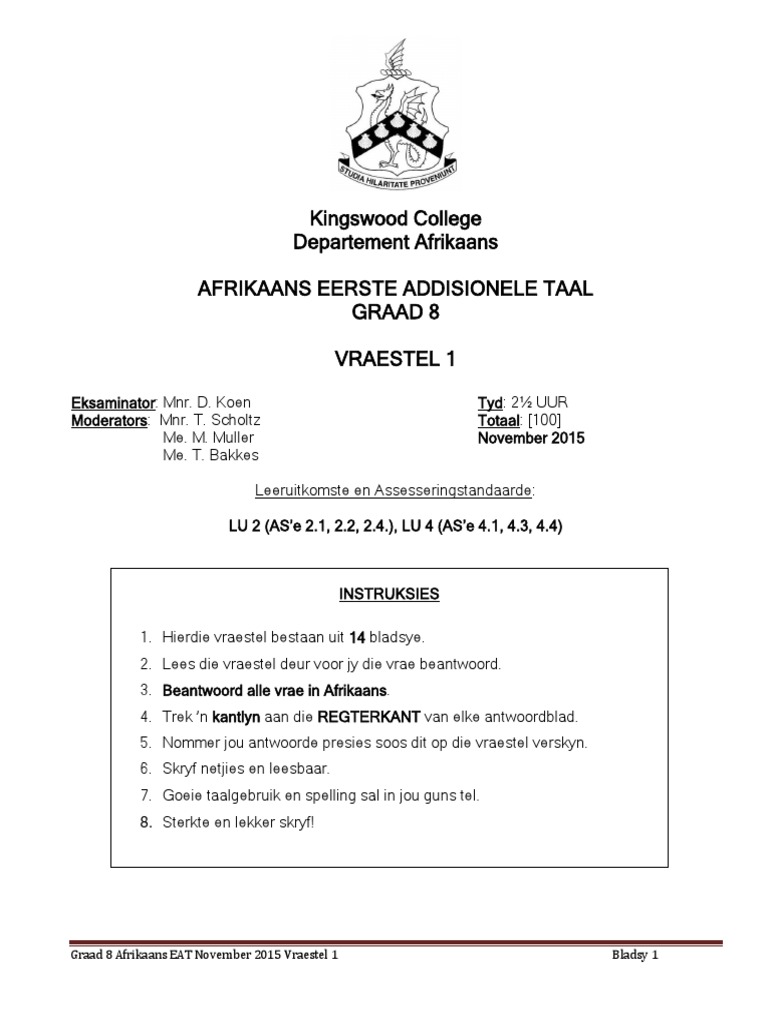 STUDIA HILARITATE PROVENIUNT

Kingswood College
Departement Afrikaans

AFRIKAANS EERSTE ADDISIONELE TAAL
GRAAD 8

VRAESTEL 1

Eksaminator: Mnr. D. Koen
Moderators: Mnr. T. Scholtz
Me. M. Muller
Me. T. Bakkes

Tyd: 2½ UUR
Totaal: [100]
November 2015

Leeruitkomste en Assesseringstandaarde:

LU 2 (AS'e 2.1, 2.2, 2.4.), LU 4 (AS'e 4.1, 4.3, 4.4)

INSTRUKSIES

1. Hierdie vraestel bestaan uit 14 bladsye.
2. Lees die vraestel deur voor jy die vrae beantwoord.
3. Beantwoord alle vrae in Afrikaans.
4. Trek 'n kantlyn aan die REGTERKANT van elke antwoordblad.
5. Nommer jou antwoorde presies soos dit op die vraestel verskyn.
6. Skryf netjies en leesbaar.
7. Goeie taalgebruik en spelling sal in jou guns tel.
8. Sterkte en lekker skryf!

Graad 8 Afrikaans EAT November 2015 Vraestel 1

Bladsy 1